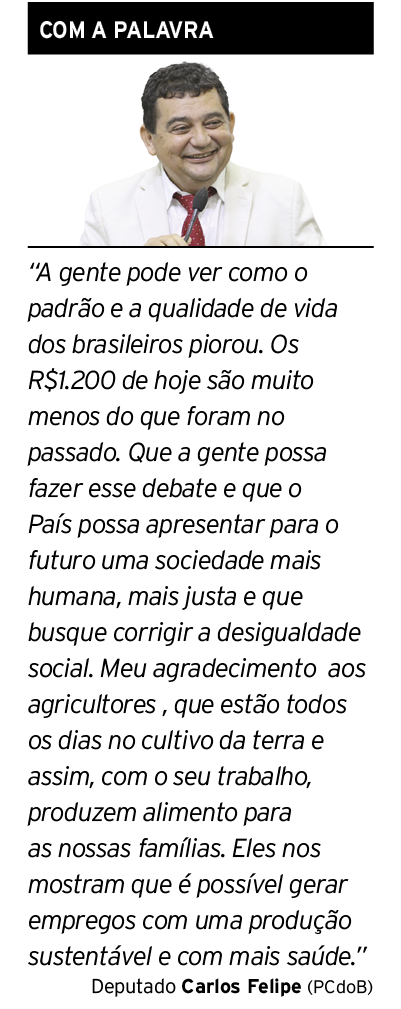 COM A PALAVRA

"A gente pode ver como o padrão e a qualidade de vida dos brasileiros piorou. Os R$1.200 de hoje são muito menos do que foram no passado. Que a gente possa fazer esse debate e que o País possa apresentar para o futuro uma sociedade mais humana, mais justa e que busque corrigir a desigualdade social. Meu agradecimento aos agricultores , que estão todos os dias no cultivo da terra e assim, com o seu trabalho, produzem alimento para as nossas famílias. Eles nos mostram que é possível gerar empregos com uma produção sustentável e com mais saúde."

Deputado Carlos Felipe (PCdoB)